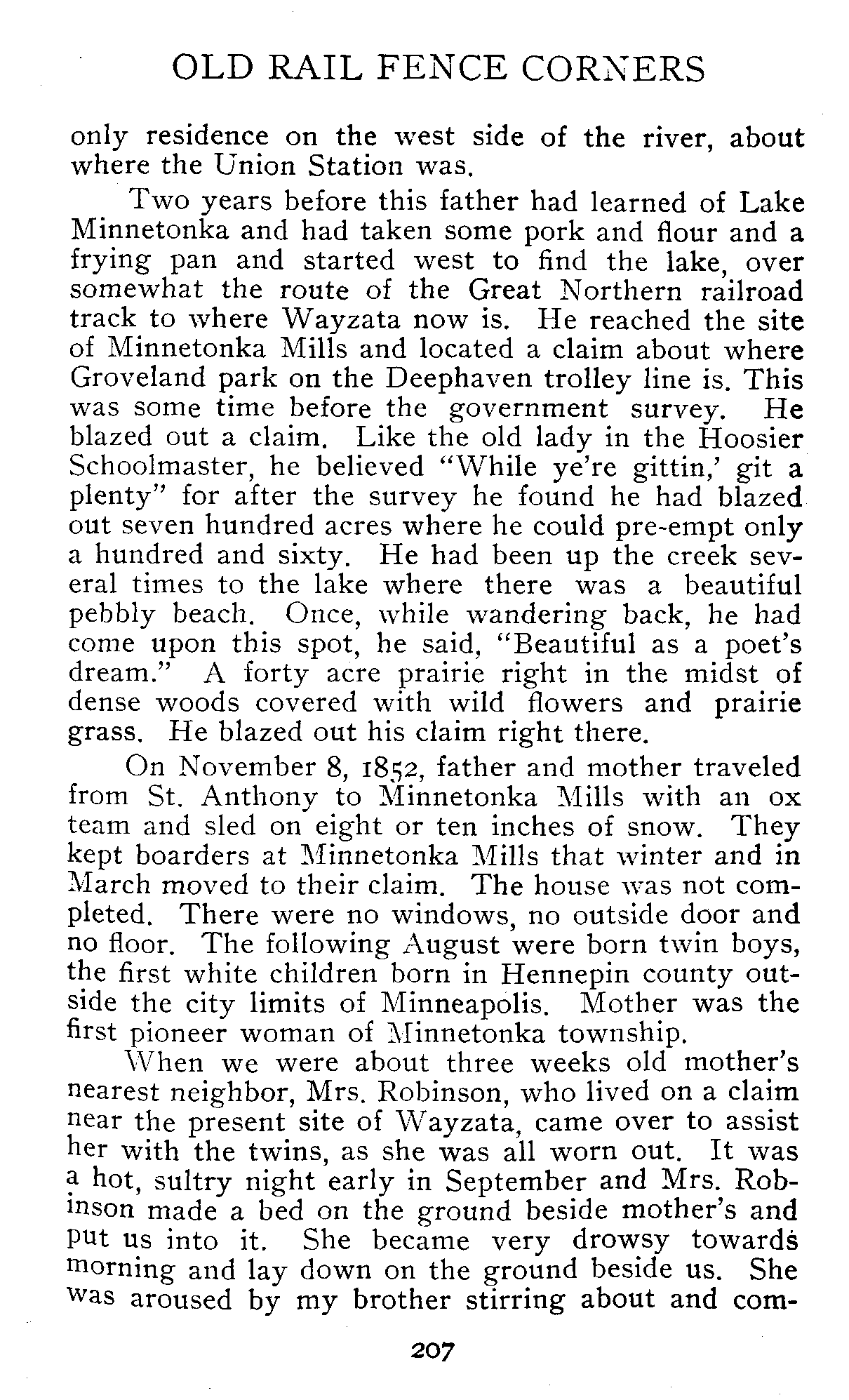 OLD RAIL FENCE CORNERS

only residence on the west side of the river, about where the Union Station was.

Two years before this father had learned of Lake Minnetonka and had taken some pork and flour and a frying pan and started west to find the lake, over somewhat the route of the Great Northern railroad track to where Wayzata now is. He reached the site of Minnetonka Mills and located a claim about where Groveland park on the Deephaven trolley line is. This was some time before the government survey. He blazed out a claim. Like the old lady in the Hoosier Schoolmaster, he believed "While ye're gittin,' git a plenty" for after the survey he found he had blazed out seven hundred acres where he could pre-empt only a hundred and sixty. He had been up the creek several times to the lake where there was a beautiful pebbly beach. Once, while wandering back, he had come upon this spot, he said, "Beautiful as a poet's dream." A forty acre prairie right in the midst of dense woods covered with wild flowers and prairie grass. He blazed out his claim right there.

On November 8, 1852, father and mother traveled from St. Anthony to Minnetonka Mills with an ox team and sled on eight or ten inches of snow. They kept boarders at Minnetonka Mills that winter and in March moved to their claim. The house was not completed. There were no windows, no outside door and no floor. The following August were born twin boys, the first white children born in Hennepin county outside the city limits of Minneapolis. Mother was the first pioneer woman of Minnetonka township.

When we were about three weeks old mother's nearest neighbor, Mrs. Robinson, who lived on a claim near the present site of Wayzata, came over to assist her with the twins, as she was all worn out. It was a hot, sultry night early in September and Mrs. Robinson made a bed on the ground beside mother's and put us into it. She became very drowsy towards morning and lay down on the ground beside us. She was aroused by my brother stirring about and com-

207